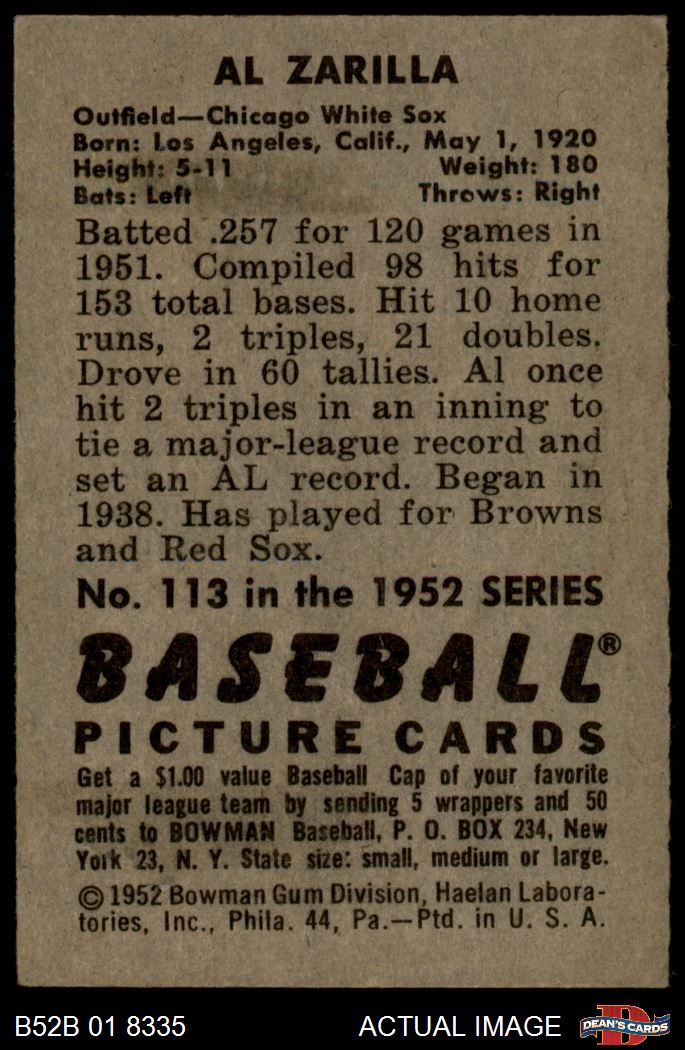 AL ZARILLA

Outfield—Chicago White Sox
Born: Los Angeles, Calif., May 1, 1920
Height: 5-11 Weight: 180
Bats: Left Throws: Right

Batted .257 for 120 games in 1951. Compiled 98 hits for 153 total bases. Hit 10 home runs, 2 triples, 21 doubles. Drove in 60 tallies. Al once hit 2 triples in an inning to tie a major-league record and set an AL record. Began in 1938. Has played for Browns and Red Sox.

No. 113 in the 1952 SERIES

BASEBALL®
PICTURE CARDS

Get a $1.00 value Baseball Cap of your favorite major league team by sending 5 wrappers and 50 cents to BOWMAN Baseball, P. O. BOX 234, New York 23, N. Y. State size: small, medium or large.

© 1952 Bowman Gum Division, Haelan Laboratories, Inc., Phila. 44, Pa.—Ptd. in U. S. A.

B52B 01 8335 ACTUAL IMAGE DEAN'S CARDS